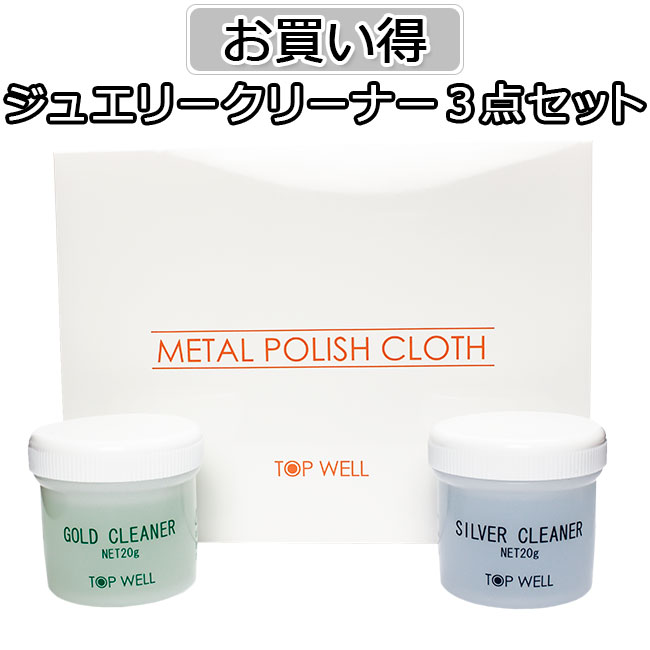 お買い得
ジュエリークリーナー３点セット

METAL POLISH CLOTH

TOP WELL

GOLD CLEANER
NET20g
TOP WELL

SILVER CLEANER
NET20g
TOP WELL